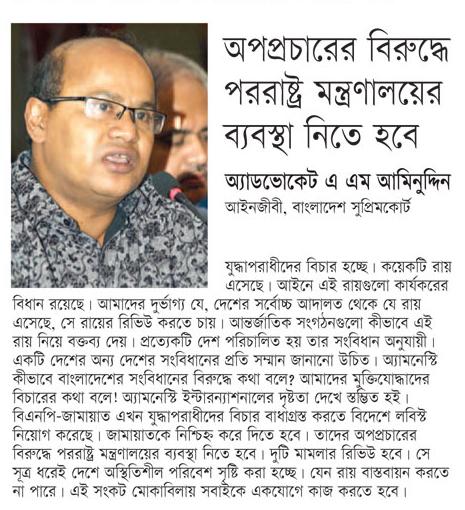 অপপ্রচারের বিরুদ্ধে পররাষ্ট্র মন্ত্রণালয়ের ব্যবস্থা নিতে হবে

অ্যাডভোকেট এ এম আমিনুদ্দিন
আইনজীবী, বাংলাদেশ সুপ্রিমকোর্ট

যুদ্ধাপরাধীদের বিচার হচ্ছে। কয়েকটি রায় এসেছে। আইনে এই রায়গুলো কার্যকরের বিধান রয়েছে। আমাদের দুর্ভাগ্য যে, দেশের সর্বোচ্চ আদালত থেকে যে রায় এসেছে, সে রায়ের রিভিউ করতে চায়। আন্তর্জাতিক সংগঠনগুলো কীভাবে এই রায় নিয়ে বক্তব্য দেয়। প্রত্যেকটি দেশ পরিচালিত হয় তার সংবিধান অনুযায়ী। একটি দেশের অন্য দেশের সংবিধানের প্রতি সম্মান জানানো উচিত। অ্যামনেস্টি কীভাবে বাংলাদেশের সংবিধানের বিরুদ্ধে কথা বলে? আমাদের মুক্তিযোদ্ধাদের বিচারের কথা বলে! অ্যামনেস্টি ইন্টারন্যাশনালের দৃষ্টতা দেখে স্তম্ভিত হই। বিএনপি-জামায়াত এখন যুদ্ধাপরাধীদের বিচার বাধাগ্রস্ত করতে বিদেশে লবিস্ট নিয়োগ করেছে। জামায়াতকে নিশ্চিহ্ন করে দিতে হবে। তাদের অপপ্রচারের বিরুদ্ধে পররাষ্ট্র মন্ত্রণালয়ের ব্যবস্থা নিতে হবে। দুটি মামলার রিভিউ হবে। সে সূত্র ধরেই দেশে অস্থিতিশীল পরিবেশ সৃষ্টি করা হচ্ছে। যেন রায় বাস্তবায়ন করতে না পারে। এই সংকট মোকাবিলায় সবাইকে একযোগে কাজ করতে হবে।